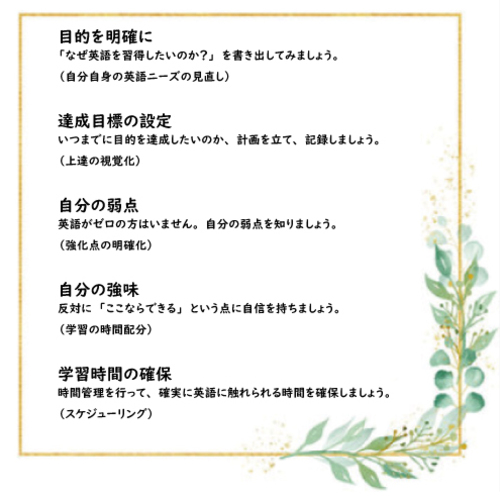 目的を明確に
「なぜ英語を習得したいのか?」を書き出してみましょう。
(自分自身の英語ニーズの見直し)

達成目標の設定
いつまでに目的を達成したいのか、計画を立て、記録しましょう。
(上達の視覚化)

自分の弱点
英語がゼロの方はいません。自分の弱点を知りましょう。
(強化点の明確化)

自分の強味
反対に「ここならできる」という点に自信を持ちましょう。
(学習の時間配分)

学習時間の確保
時間管理を行って、確実に英語に触れられる時間を確保しましょう。
(スケジューリング)